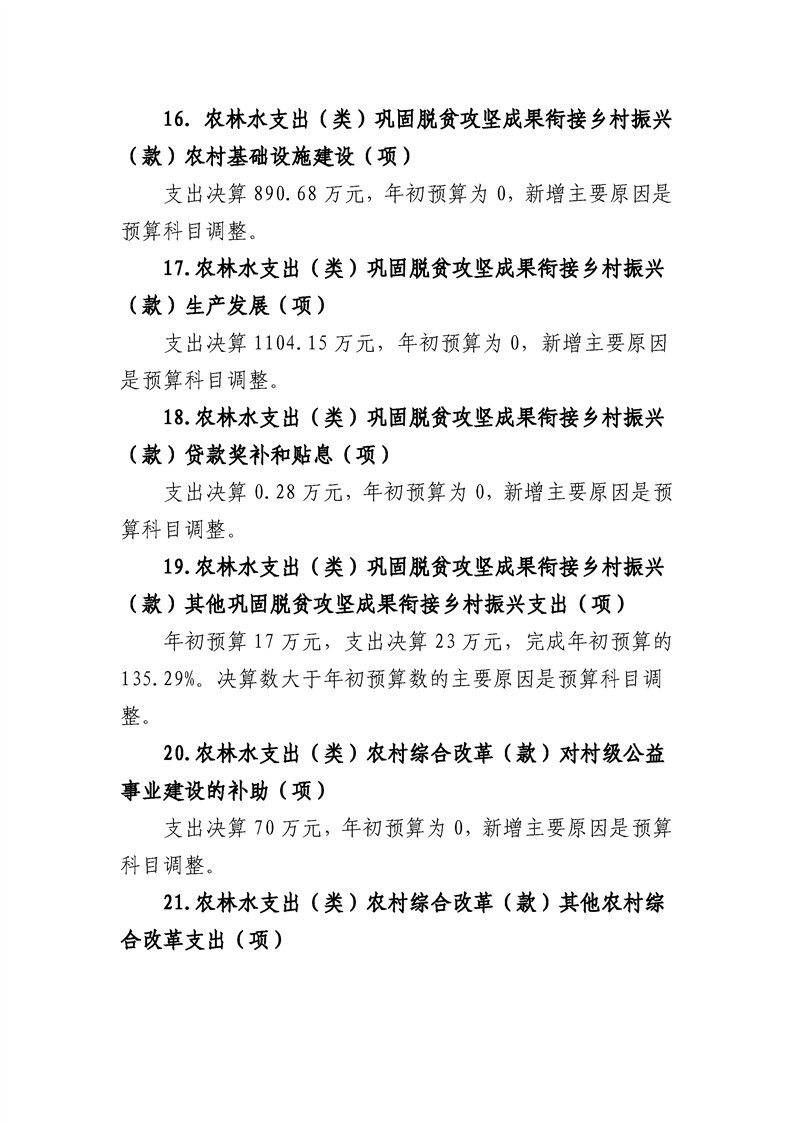 16. 农林水支出（类）巩固脱贫攻坚成果衔接乡村振兴（款）农村基础设施建设（项）

支出决算 890.68 万元，年初预算为 0，新增主要原因是预算科目调整。

17.农林水支出（类）巩固脱贫攻坚成果衔接乡村振兴（款）生产发展（项）

支出决算 1104.15 万元，年初预算为 0，新增主要原因是预算科目调整。

18.农林水支出（类）巩固脱贫攻坚成果衔接乡村振兴（款）贷款奖补和贴息（项）

支出决算 0.28 万元，年初预算为 0，新增主要原因是预算科目调整。

19.农林水支出（类）巩固脱贫攻坚成果衔接乡村振兴（款）其他巩固脱贫攻坚成果衔接乡村振兴支出（项）

年初预算 17 万元，支出决算 23 万元，完成年初预算的 135.29%。决算数大于年初预算数的主要原因是预算科目调整。

20.农林水支出（类）农村综合改革（款）对村级公益事业建设的补助（项）

支出决算 70 万元，年初预算为 0，新增主要原因是预算科目调整。

21.农林水支出（类）农村综合改革（款）其他农村综合改革支出（项）